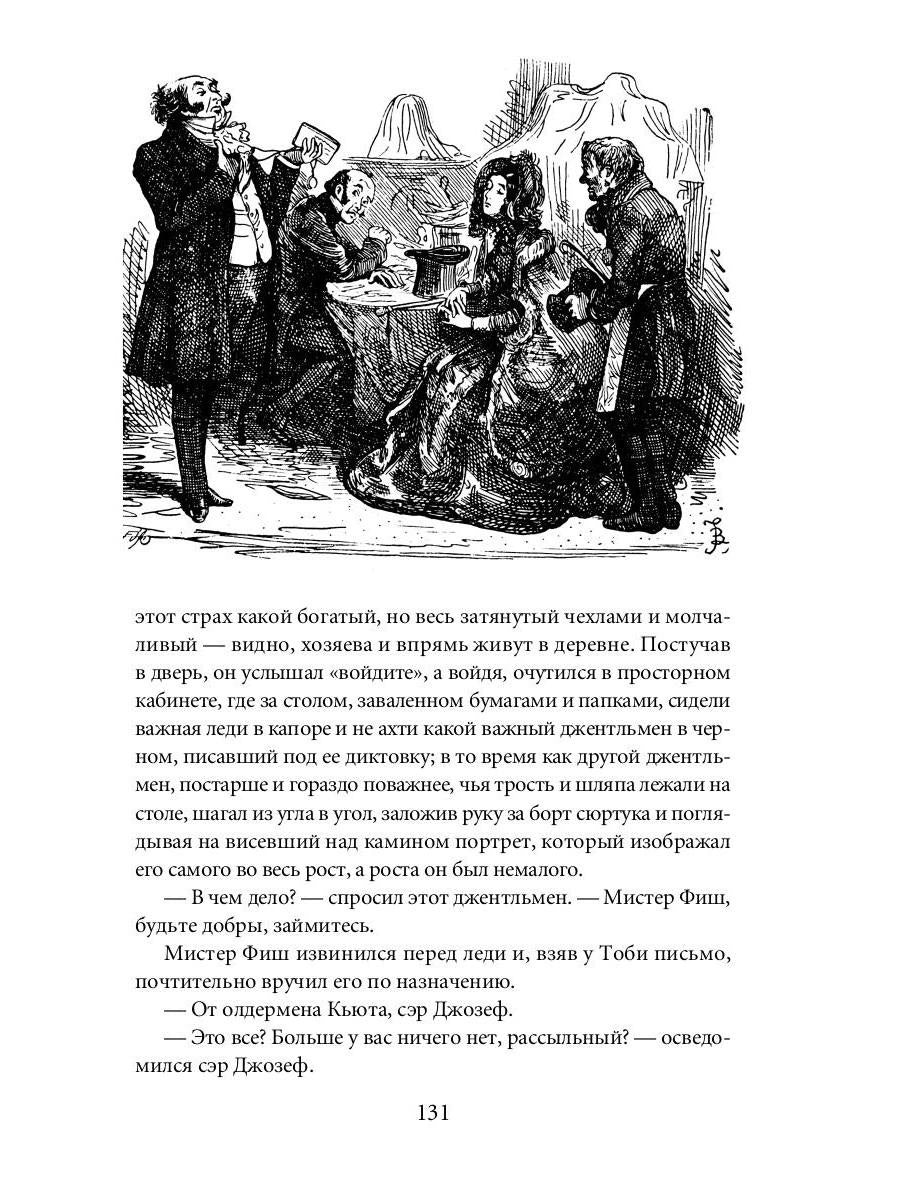 этот страх какой богатый, но весь затянутый чехлами и молчаливый — видно, хозяева и впрямь живут в деревне. Постучав в дверь, он услышал «войдите», а войдя, очутился в просторном кабинете, где за столом, заваленном бумагами и папками, сидели важная леди в капоре и не ахти какой важный джентльмен в черном, писавший под ее диктовку; в то время как другой джентльмен, постарше и гораздо поважнее, чья трость и шляпа лежали на столе, шагал из угла в угол, заложив руку за борт сюртука и поглядывая на висевший над камином портрет, который изображал его самого во весь рост, а роста он был немалого.

— В чем дело? — спросил этот джентльмен. — Мистер Фиш, будьте добры, займитесь.

Мистер Фиш извинился перед леди и, взяв у Тоби письмо, почтительно вручил его по назначению.

— От олдермена Кьюта, сэр Джозеф.

— Это все? Больше у вас ничего нет, рассыльный? — осведомился сэр Джозеф.

131